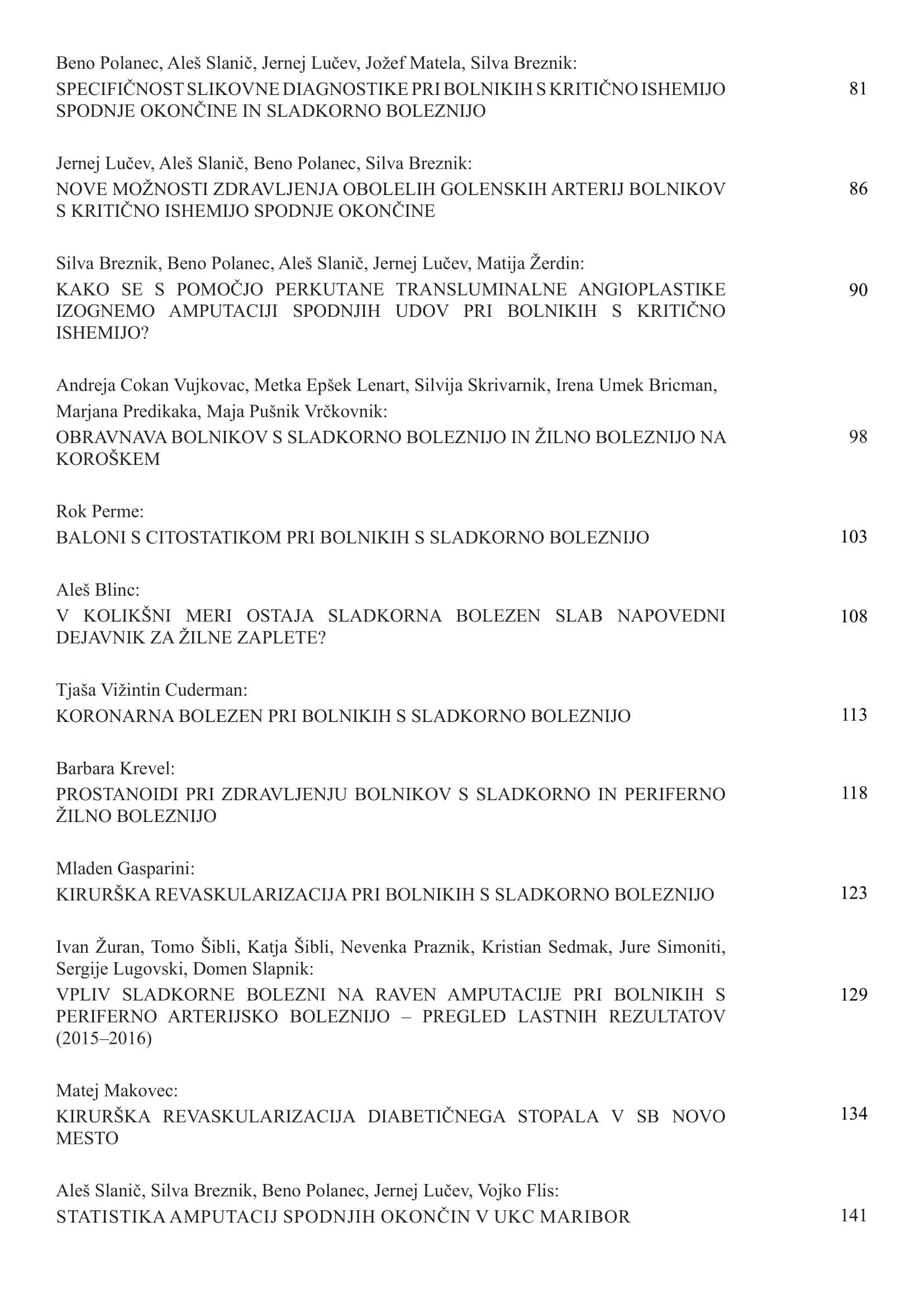 Beno Polanec, Aleš Slanič, Jernej Lučev, Jožef Matela, Silva Breznik:
SPECIFIČNOST SLIKOVNE DIAGNOSTIKE PRI BOLNIKIH S KRITIČNO ISHEMIJO SPODNJE OKONČINE IN SLADKORNO BOLEZNIJO 81

Jernej Lučev, Aleš Slanič, Beno Polanec, Silva Breznik:
NOVE MOŽNOSTI ZDRAVLJENJA OBOLELIH GOLENSKIH ARTERIJ BOLNIKOV S KRITIČNO ISHEMIJO SPODNJE OKONČINE 86

Silva Breznik, Beno Polanec, Aleš Slanič, Jernej Lučev, Matija Žerdin:
KAKO SE S POMOČJO PERKUTANE TRANSLUMINALNE ANGIOPLASTIKE IZOGNEMO AMPUTACIJI SPODNJIH UDOV PRI BOLNIKIH S KRITIČNO ISHEMIJO? 90

Andreja Cokan Vujkovac, Metka Epšek Lenart, Silvija Skrivarnik, Irena Umek Bricman, Marjana Predikaka, Maja Pušnik Vrčkovnik:
OBRAVNAVA BOLNIKOV S SLADKORNO BOLEZNIJO IN ŽILNO BOLEZNIJO NA KOROŠKEM 98

Rok Perme:
BALONI S CITOSTATIKOM PRI BOLNIKIH S SLADKORNO BOLEZNIJO 103

Aleš Blinc:
V KOLIKŠNI MERI OSTAJA SLADKORNA BOLEZEN SLAB NAPOVEDNI DEJAVNIK ZA ŽILNE ZAPLETE? 108

Tjaša Vižintin Cuderman:
KORONARNA BOLEZEN PRI BOLNIKIH S SLADKORNO BOLEZNIJO 113

Barbara Krevel:
PROSTANOIDI PRI ZDRAVLJENJU BOLNIKOV S SLADKORNO IN PERIFERNO ŽILNO BOLEZNIJO 118

Mladen Gasparini:
KIRURŠKA REVASKULARIZACIJA PRI BOLNIKIH S SLADKORNO BOLEZNIJO 123

Ivan Žuran, Tomo Šibli, Katja Šibli, Nevenka Praznik, Kristian Sedmak, Jure Simoniti, Sergije Lugovski, Domen Slapnik:
VPLIV SLADKORNE BOLEZNI NA RAVEN AMPUTACIJE PRI BOLNIKIH S PERIFERNO ARTERIJSKO BOLEZNIJO – PREGLED LASTNIH REZULTATOV (2015–2016) 129

Matej Makovec:
KIRURŠKA REVASKULARIZACIJA DIABETIČNEGA STOPALA V SB NOVO MESTO 134

Aleš Slanič, Silva Breznik, Beno Polanec, Jernej Lučev, Vojko Flis:
STATISTIKA AMPUTACIJ SPODNJIH OKONČIN V UKC MARIBOR 141